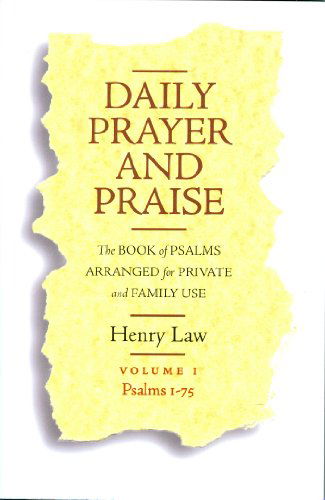 DAILY PRAYER AND PRAISE

The BOOK of PSALMS ARRANGED for PRIVATE and FAMILY USE

Henry Law

VOLUME I
Psalms 1-75